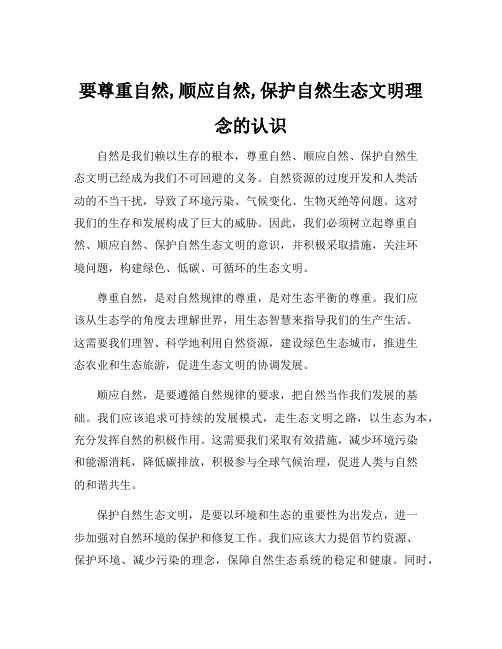 要尊重自然,顺应自然,保护自然生态文明理念的认识

自然是我们赖以生存的根本，尊重自然、顺应自然、保护自然生态文明已经成为我们不可回避的义务。自然资源的过度开发和人类活动的不当干扰，导致了环境污染、气候变化、生物灭绝等问题。这对我们的生存和发展构成了巨大的威胁。因此，我们必须树立起尊重自然、顺应自然、保护自然生态文明的意识，并积极采取措施，关注环境问题，构建绿色、低碳、可循环的生态文明。

尊重自然，是对自然规律的尊重，是对生态平衡的尊重。我们应该从生态学的角度去理解世界，用生态智慧来指导我们的生产生活。这需要我们理智、科学地利用自然资源，建设绿色生态城市，推进生态农业和生态旅游，促进生态文明的协调发展。

顺应自然，是要遵循自然规律的要求，把自然当作我们发展的基础。我们应该追求可持续的发展模式，走生态文明之路，以生态为本，充分发挥自然的积极作用。这需要我们采取有效措施，减少环境污染和能源消耗，降低碳排放，积极参与全球气候治理，促进人类与自然的和谐共生。

保护自然生态文明，是要以环境和生态的重要性为出发点，进一步加强对自然环境的保护和修复工作。我们应该大力提倡节约资源、保护环境、减少污染的理念，保障自然生态系统的稳定和健康。同时，